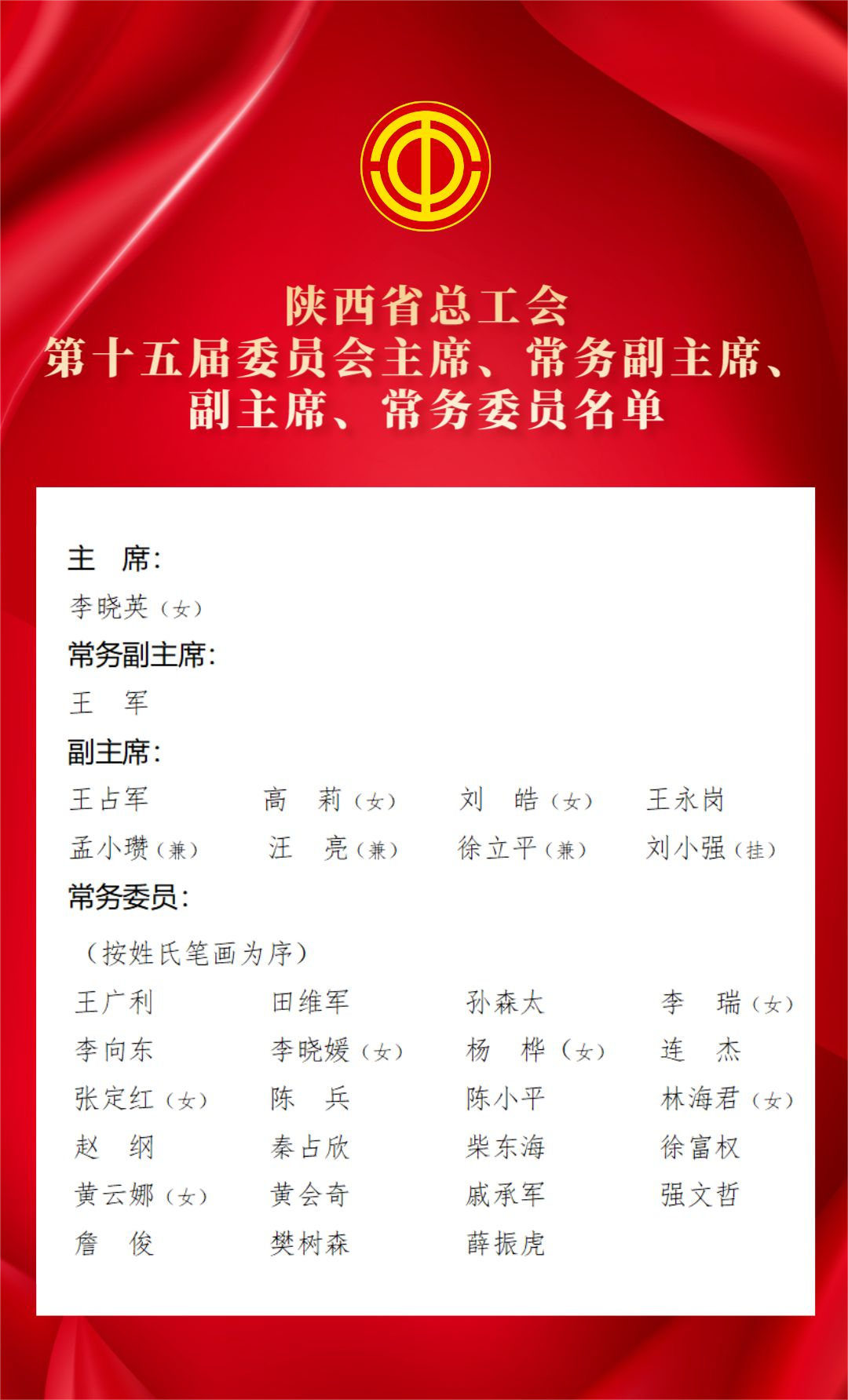 陕西省总工会
第十五届委员会主席、常务副主席、
副主席、常务委员名单

主 席:
李晓英（女）

常务副主席:
王 军

副主席:
王占军 高 莉（女） 刘 皓（女） 王永岗
孟小瓒（兼） 汪 亮（兼） 徐立平（兼） 刘小强（挂）

常务委员:
（按姓氏笔画为序）
王广利 田维军 孙森太 李 瑞（女）
李向东 李晓媛（女） 杨 桦（女） 连 杰
张定红（女） 陈 兵 陈小平 林海君（女）
赵 纲 秦占欣 柴东海 徐富权
黄云娜（女） 黄会奇 戚承军 强文哲
詹 俊 樊树森 薛振虎